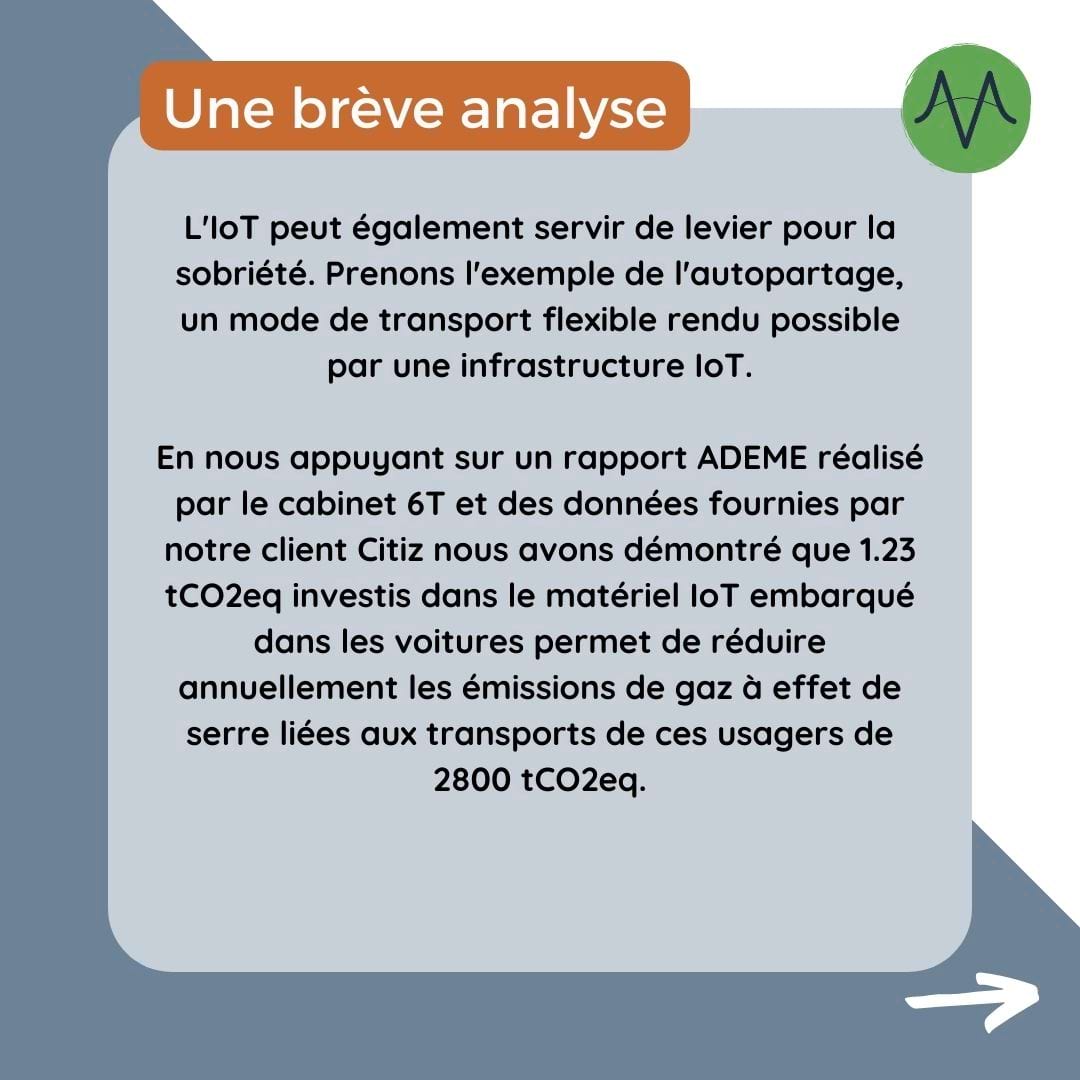 Une brève analyse

L'IoT peut également servir de levier pour la sobriété. Prenons l'exemple de l'autopartage, un mode de transport flexible rendu possible par une infrastructure IoT.

En nous appuyant sur un rapport ADEME réalisé par le cabinet 6T et des données fournies par notre client Citiz nous avons démontré que 1.23 tCO2eq investis dans le matériel IoT embarqué dans les voitures permet de réduire annuellement les émissions de gaz à effet de serre liées aux transports de ces usagers de 2800 tCO2eq.